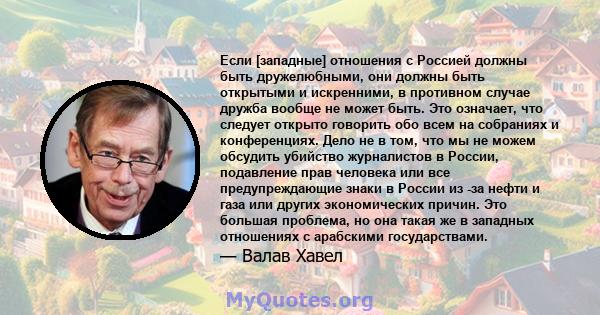 Если [западные] отношения с Россией должны быть дружелюбными, они должны быть открытыми и искренними, в противном случае дружба вообще не может быть. Это означает, что следует открыто говорить обо всем на собраниях и конференциях. Дело не в том, что мы не можем обсудить убийство журналистов в России, подавление прав человека или все предупреждающие знаки в России из -за нефти и газа или других экономических причин. Это большая проблема, но она такая же в западных отношениях с арабскими государствами.

— Валав Хавел

MyQuotes.org